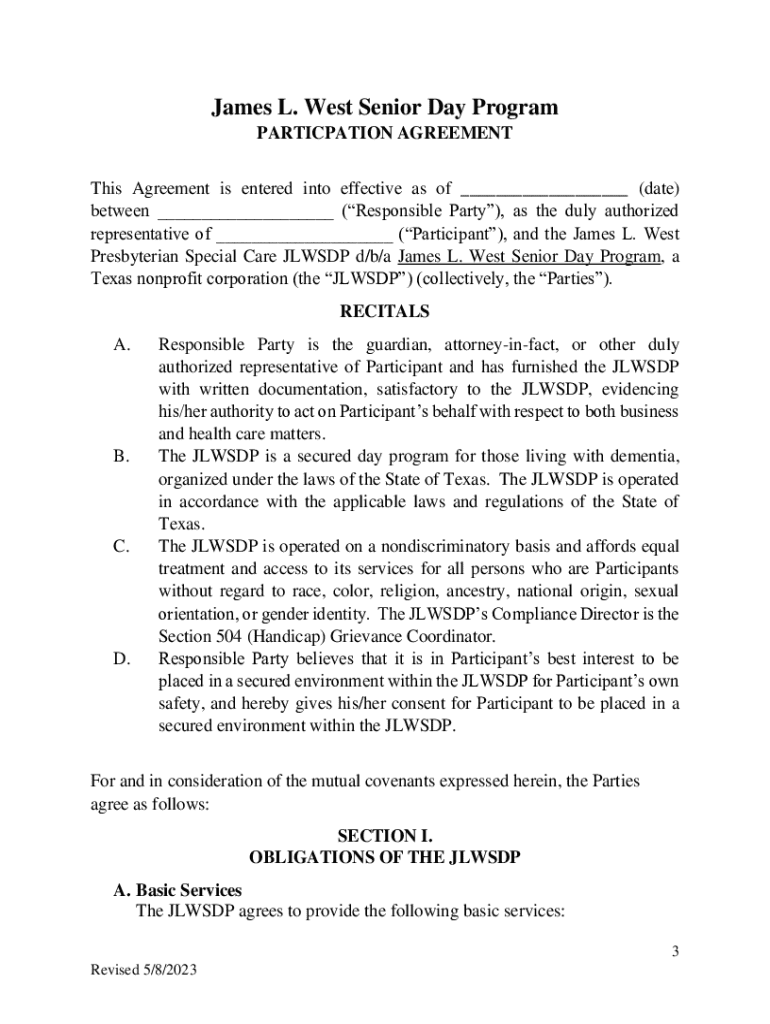 James L. West Senior Day Program
PARTICPATION AGREEMENT

This Agreement is entered into effective as of __________________ (date) between ___________________ ("Responsible Party"), as the duly authorized representative of ___________________ ("Participant"), and the James L. West Presbyterian Special Care JLWSDP d/b/a James L. West Senior Day Program, a Texas nonprofit corporation (the "JLWSDP") (collectively, the "Parties").

RECITALS

A. Responsible Party is the guardian, attorney-in-fact, or other duly authorized representative of Participant and has furnished the JLWSDP with written documentation, satisfactory to the JLWSDP, evidencing his/her authority to act on Participant's behalf with respect to both business and health care matters.

B. The JLWSDP is a secured day program for those living with dementia, organized under the laws of the State of Texas. The JLWSDP is operated in accordance with the applicable laws and regulations of the State of Texas.

C. The JLWSDP is operated on a nondiscriminatory basis and affords equal treatment and access to its services for all persons who are Participants without regard to race, color, religion, ancestry, national origin, sexual orientation, or gender identity. The JLWSDP's Compliance Director is the Section 504 (Handicap) Grievance Coordinator.

D. Responsible Party believes that it is in Participant's best interest to be placed in a secured environment within the JLWSDP for Participant's own safety, and hereby gives his/her consent for Participant to be placed in a secured environment within the JLWSDP.

For and in consideration of the mutual covenants expressed herein, the Parties agree as follows:

SECTION I.
OBLIGATIONS OF THE JLWSDP

A. Basic Services
The JLWSDP agrees to provide the following basic services:

3

Revised 5/8/2023